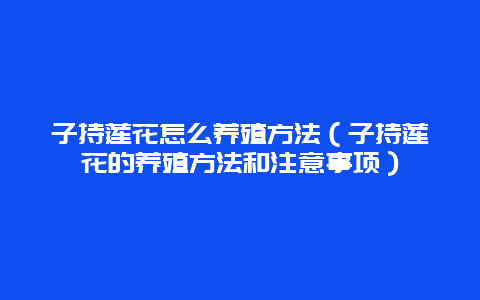 子持莲花怎么养殖方法（子持莲花的养殖方法和注意事项）